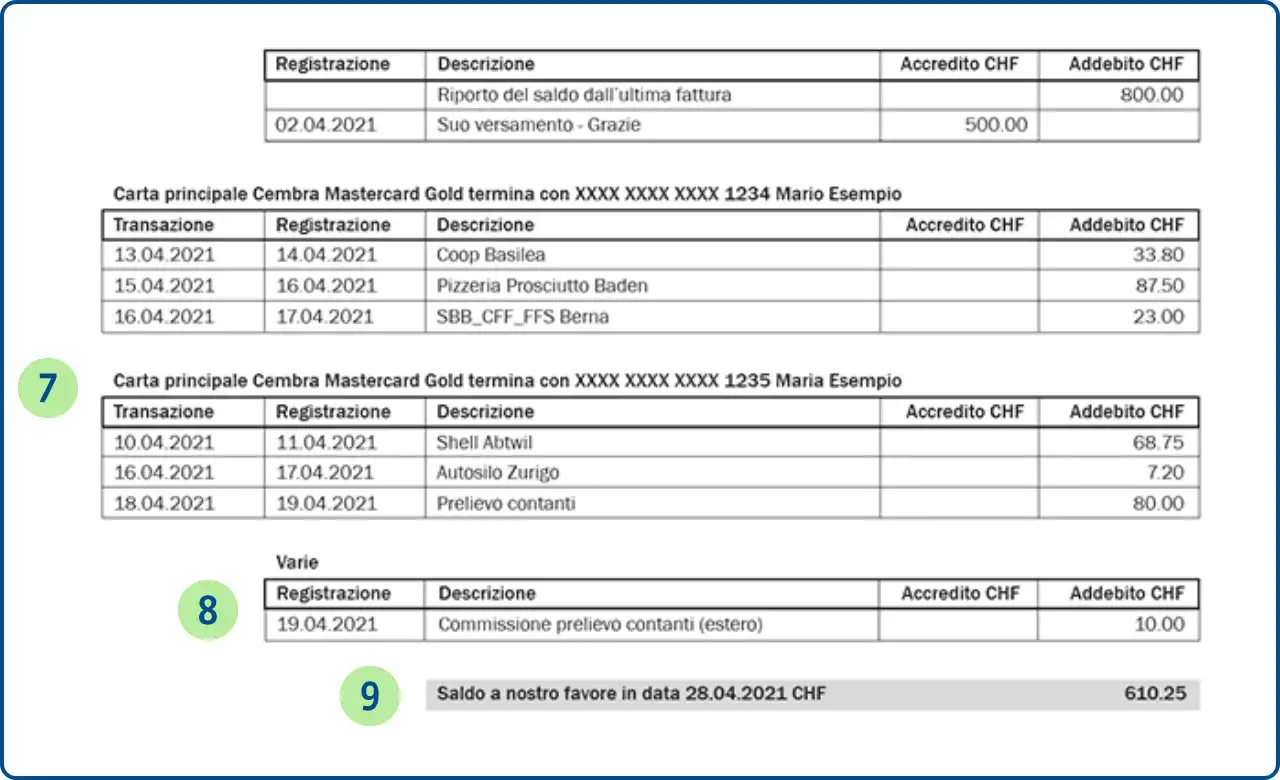 | Registrazione | Descrizione | Accredito CHF | Addebito CHF |
|---|---|---|---|
| | Riporto del saldo dall'ultima fattura | | 800.00 |
| 02.04.2021 | Suo versamento - Grazie | 500.00 | |

Carta principale Cembra Mastercard Gold termina con XXXX XXXX XXXX 1234 Mario Esempio

| Transazione | Registrazione | Descrizione | Accredito CHF | Addebito CHF |
|---|---|---|---|---|
| 13.04.2021 | 14.04.2021 | Coop Basilea | | 33.80 |
| 15.04.2021 | 16.04.2021 | Pizzeria Prosciutto Baden | | 87.50 |
| 16.04.2021 | 17.04.2021 | SBB_CFF_FFS Berna | | 23.00 |

7

Carta principale Cembra Mastercard Gold termina con XXXX XXXX XXXX 1235 Maria Esempio

| Transazione | Registrazione | Descrizione | Accredito CHF | Addebito CHF |
|---|---|---|---|---|
| 10.04.2021 | 11.04.2021 | Shell Abtwil | | 68.75 |
| 16.04.2021 | 17.04.2021 | Autosilo Zurigo | | 7.20 |
| 18.04.2021 | 19.04.2021 | Prelievo contanti | | 80.00 |

Varie

8

| Registrazione | Descrizione | Accredito CHF | Addebito CHF |
|---|---|---|---|
| 19.04.2021 | Commissione prelievo contanti (estero) | | 10.00 |

9

Saldo a nostro favore in data 28.04.2021 CHF 610.25